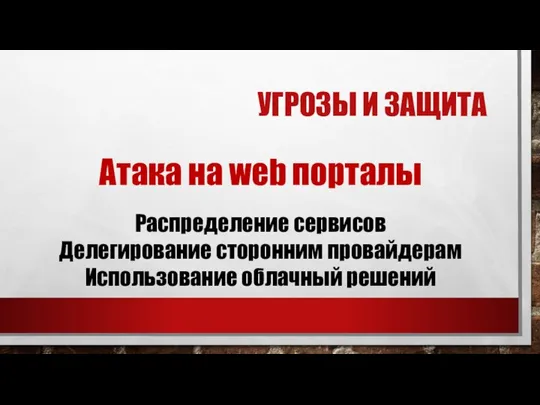 УГРОЗЫ И ЗАЩИТА

Атака на web порталы

Распределение сервисов
Делегирование сторонним провайдерам
Использование облачный решений